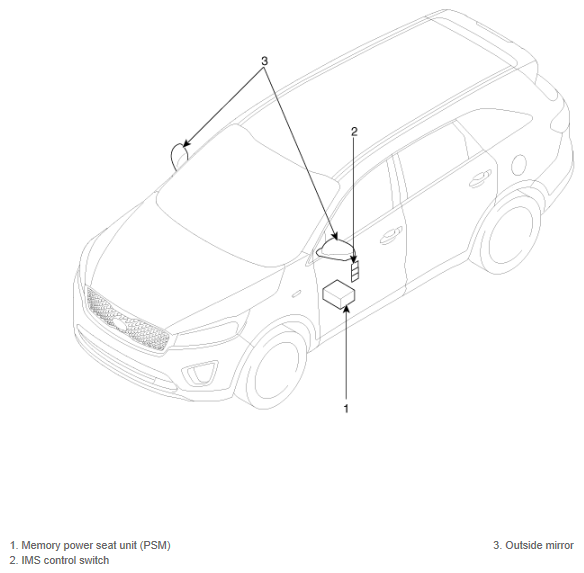 3

2

1

1. Memory power seat unit (PSM)
2. IMS control switch

3. Outside mirror